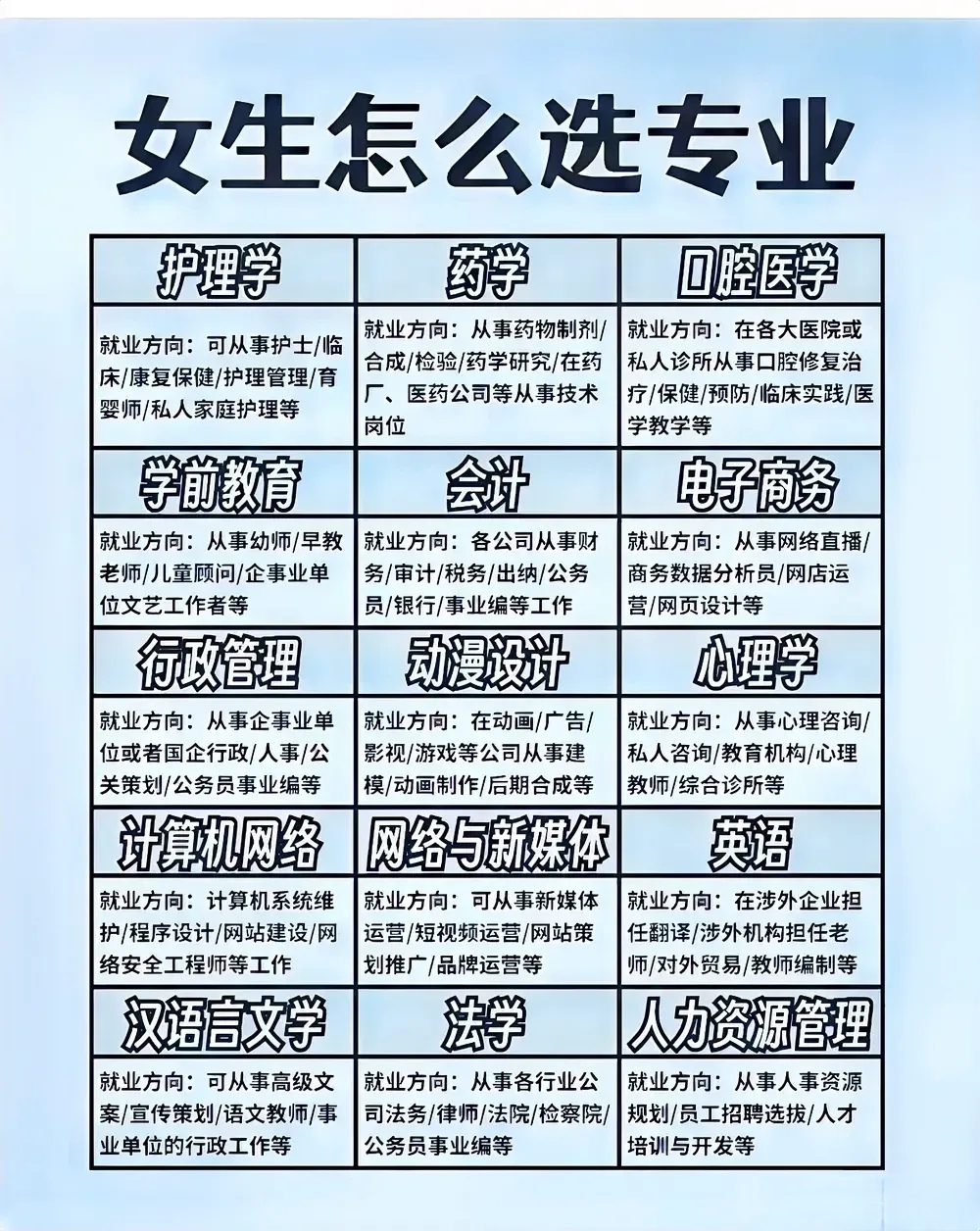 女生怎么选专业

| 护理学 | 药学 | 口腔医学 |
|---|---|---|
| 就业方向：可从事护士/临床/康复保健/护理管理/育婴师/私人家庭护理等 | 就业方向：从事药物制剂/合成/检验/药学研究/在药厂、医药公司等从事技术岗位 | 就业方向：在各大医院或私人诊所从事口腔修复治疗/保健/预防/临床实践/医学教学等 |
| 学前教育 | 会计 | 电子商务 |
| 就业方向：从事幼师/早教老师/儿童顾问/企事业单位文艺工作者等 | 就业方向：各公司从事财务/审计/税务/出纳/公务员/银行/事业编等工作 | 就业方向：从事网络直播/商务数据分析员/网店运营/网页设计等 |
| 行政管理 | 动漫设计 | 心理学 |
| 就业方向：从事企事业单位或者国企行政/人事/公关策划/公务员事业编等 | 就业方向：在动画/广告/影视/游戏等公司从事建模/动画制作/后期合成等 | 就业方向：从事心理咨询/私人咨询/教育机构/心理教师/综合诊所等 |
| 计算机网络 | 网络与新媒体 | 英语 |
| 就业方向：计算机系统维护/程序设计/网站建设/网络安全工程师等工作 | 就业方向：可从事新媒体运营/短视频运营/网站策划推广/品牌运营等 | 就业方向：在涉外企业担任翻译/涉外机构担任老师/对外贸易/教师编制等 |
| 汉语言文学 | 法学 | 人力资源管理 |
| 就业方向：可从事高级文案/宣传策划/语文教师/事业单位的行政工作等 | 就业方向：从事各行业公司法务/律师/法院/检察院/公务员事业编等 | 就业方向：从事人事资源规划/员工招聘选拔/人才培训与开发等 |